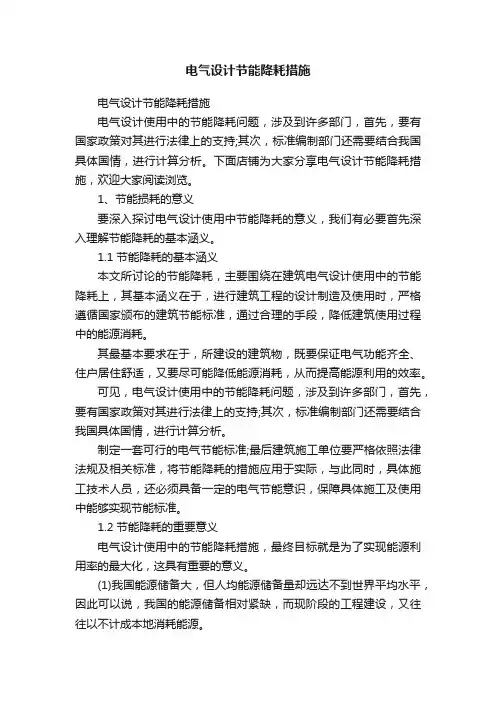 电气设计节能降耗措施

电气设计节能降耗措施

电气设计使用中的节能降耗问题，涉及到许多部门，首先，要有国家政策对其进行法律上的支持;其次，标准编制部门还需要结合我国具体国情，进行计算分析。下面店铺为大家分享电气设计节能降耗措施，欢迎大家阅读浏览。

1、节能损耗的意义

要深入探讨电气设计使用中节能降耗的意义，我们有必要首先深入理解节能降耗的基本涵义。

1.1 节能降耗的基本涵义

本文所讨论的节能降耗，主要围绕在建筑电气设计使用中的节能降耗上，其基本涵义在于，进行建筑工程的设计制造及使用时，严格遵循国家颁布的建筑节能标准，通过合理的手段，降低建筑使用过程中的能源消耗。

其最基本要求在于，所建设的建筑物，既要保证电气功能齐全、住户居住舒适，又要尽可能降低能源消耗，从而提高能源利用的效率。

可见，电气设计使用中的节能降耗问题，涉及到许多部门，首先，要有国家政策对其进行法律上的支持;其次，标准编制部门还需要结合我国具体国情，进行计算分析。

制定一套可行的电气节能标准;最后建筑施工单位要严格依照法律法规及相关标准，将节能降耗的措施应用于实际，与此同时，具体施工技术人员，还必须具备一定的电气节能意识，保障具体施工及使用中能够实现节能标准。

1.2 节能降耗的重要意义

电气设计使用中的节能降耗措施，最终目标就是为了实现能源利用率的最大化，这具有重要的意义。

(1)我国能源储备大，但人均能源储备量却远达不到世界平均水平，因此可以说，我国的能源储备相对紧缺，而现阶段的工程建设，又往往以不计成本地消耗能源。